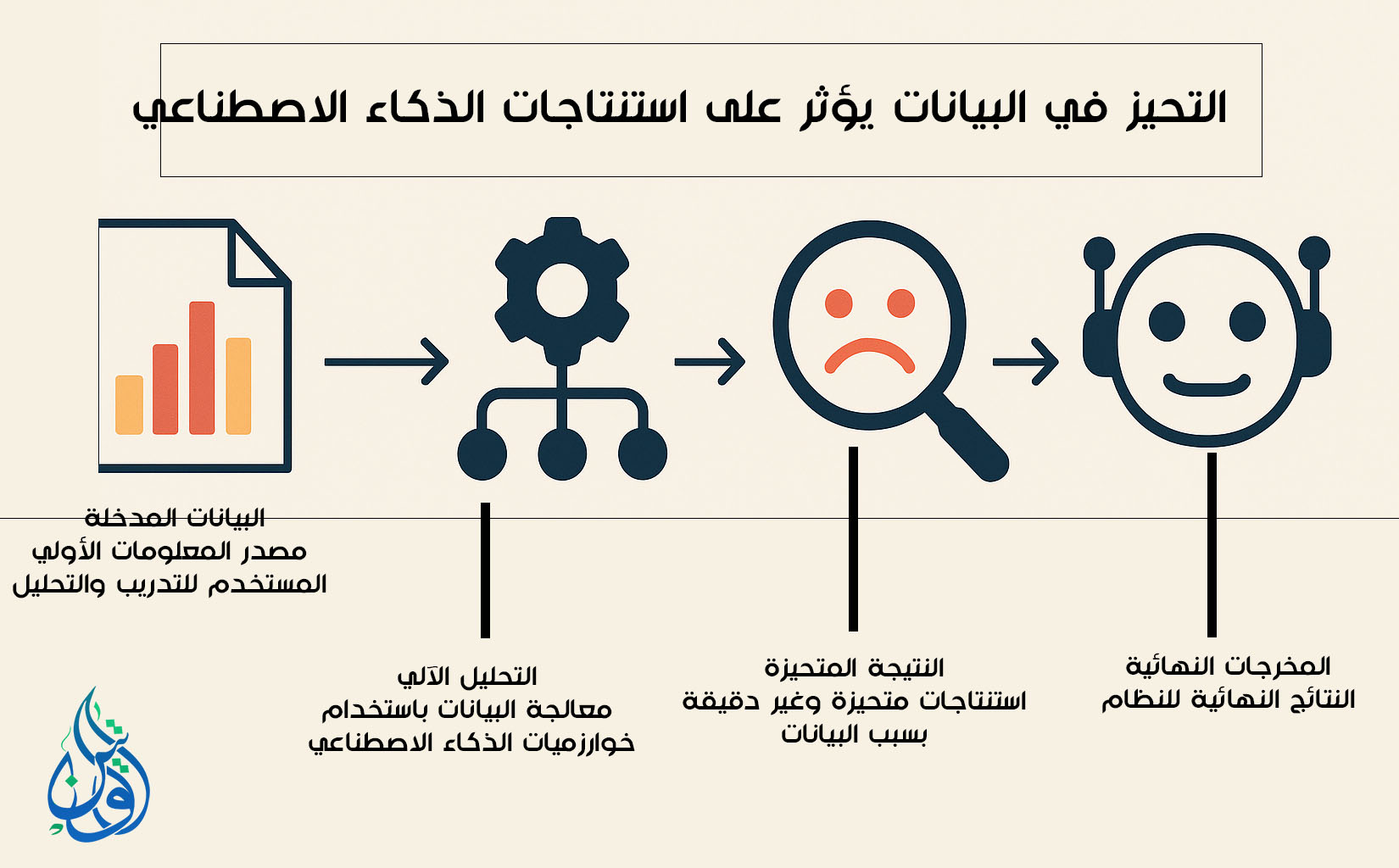 التحيز في البيانات يؤثر على استنتاجات الذكاء الاصطناعي

البيانات المدخلة
مصدر المعلومات الأولي
المستخدم للتدريب والتحليل

التحليل الآلي
معالجة البيانات باستخدام
خوارزميات الذكاء الاصطناعي

النتيجة المتحيزة
استنتاجات متحيزة وغير دقيقة
بسبب البيانات

المخرجات النهائية
النتائج النهائية للنظام

أوان